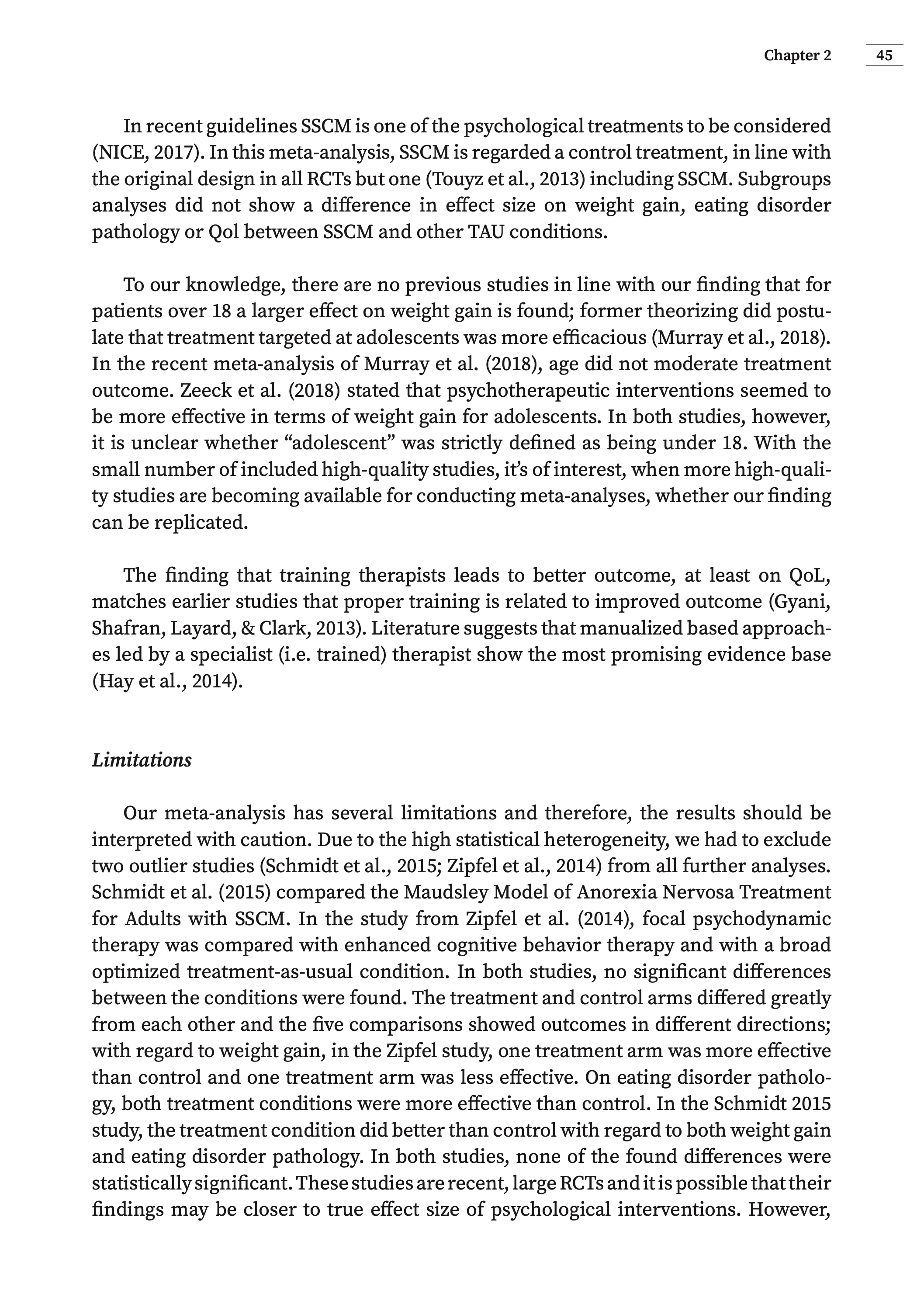 Chapter 2 45

In recent guidelines SSCM is one of the psychological treatments to be considered (NICE, 2017). In this meta-analysis, SSCM is regarded a control treatment, in line with the original design in all RCTs but one (Touyz et al., 2013) including SSCM. Subgroups analyses did not show a difference in effect size on weight gain, eating disorder pathology or Qol between SSCM and other TAU conditions.

To our knowledge, there are no previous studies in line with our finding that for patients over 18 a larger effect on weight gain is found; former theorizing did postulate that treatment targeted at adolescents was more efficacious (Murray et al., 2018). In the recent meta-analysis of Murray et al. (2018), age did not moderate treatment outcome. Zeeck et al. (2018) stated that psychotherapeutic interventions seemed to be more effective in terms of weight gain for adolescents. In both studies, however, it is unclear whether “adolescent” was strictly defined as being under 18. With the small number of included high-quality studies, it’s of interest, when more high-quality studies are becoming available for conducting meta-analyses, whether our finding can be replicated.

The finding that training therapists leads to better outcome, at least on QoL, matches earlier studies that proper training is related to improved outcome (Gyani, Shafran, Layard, & Clark, 2013). Literature suggests that manualized based approaches led by a specialist (i.e. trained) therapist show the most promising evidence base (Hay et al., 2014).

Limitations

Our meta-analysis has several limitations and therefore, the results should be interpreted with caution. Due to the high statistical heterogeneity, we had to exclude two outlier studies (Schmidt et al., 2015; Zipfel et al., 2014) from all further analyses. Schmidt et al. (2015) compared the Maudsley Model of Anorexia Nervosa Treatment for Adults with SSCM. In the study from Zipfel et al. (2014), focal psychodynamic therapy was compared with enhanced cognitive behavior therapy and with a broad optimized treatment-as-usual condition. In both studies, no significant differences between the conditions were found. The treatment and control arms differed greatly from each other and the five comparisons showed outcomes in different directions; with regard to weight gain, in the Zipfel study, one treatment arm was more effective than control and one treatment arm was less effective. On eating disorder pathology, both treatment conditions were more effective than control. In the Schmidt 2015 study, the treatment condition did better than control with regard to both weight gain and eating disorder pathology. In both studies, none of the found differences were statistically significant. These studies are recent, large RCTs and it is possible that their findings may be closer to true effect size of psychological interventions. However,